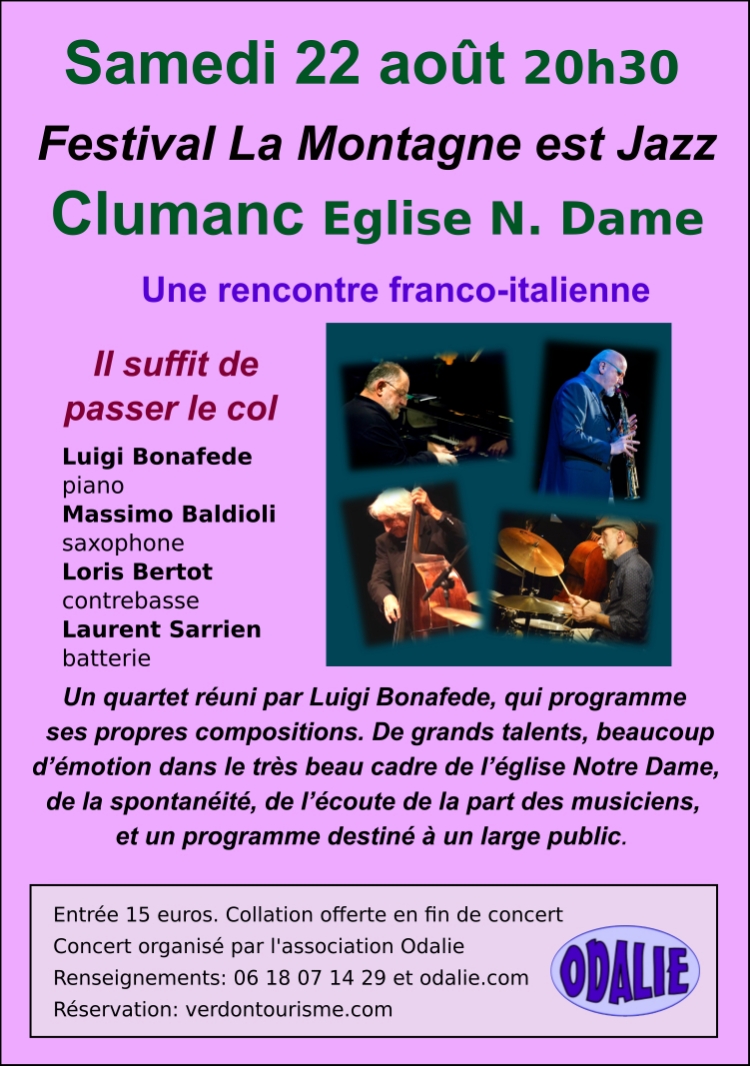 Samedi 22 août 20h30

Festival La Montagne est Jazz

Clumanc Eglise N. Dame

Une rencontre franco-italienne

Il suffit de passer le col

Luigi Bonafede
piano
Massimo Baldioli
saxophone
Loris Bertot
contrebasse
Laurent Sarrien
batterie

Un quartet réuni par Luigi Bonafede, qui programme ses propres compositions. De grands talents, beaucoup d'émotion dans le très beau cadre de l'église Notre Dame, de la spontanéité, de l'écoute de la part des musiciens, et un programme destiné à un large public.

Entrée 15 euros. Collation offerte en fin de concert
Concert organisé par l'association Odalie
Renseignements: 06 18 07 14 29 et odalie.com
Réservation: verdontourisme.com

ODALIE